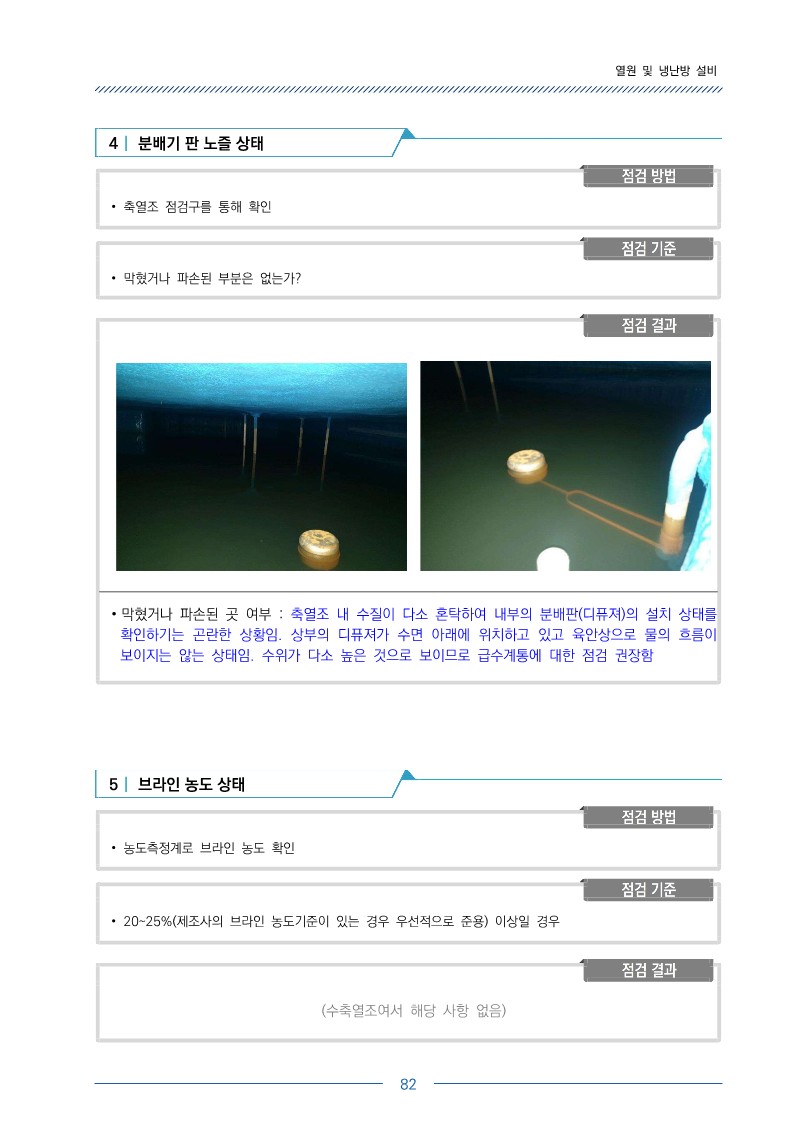 열원 및 냉난방 설비

4 | 분배기 판 노즐 상태

점검 방법

• 축열조 점검구를 통해 확인

점검 기준

• 막혔거나 파손된 부분은 없는가?

점검 결과

• 막혔거나 파손된 곳 여부 : 축열조 내 수질이 다소 혼탁하여 내부의 분배판(디퓨저)의 설치 상태를 확인하기는 곤란한 상황임. 상부의 디퓨져가 수면 아래에 위치하고 있고 육안상으로 물의 흐름이 보이지는 않는 상태임. 수위가 다소 높은 것으로 보이므로 급수계통에 대한 점검 권장함

5 | 브라인 농도 상태

점검 방법

• 농도측정계로 브라인 농도 확인

점검 기준

• 20~25%(제조사의 브라인 농도기준이 있는 경우 우선적으로 준용) 이상일 경우

점검 결과

(수축열조여서 해당 사항 없음)

82